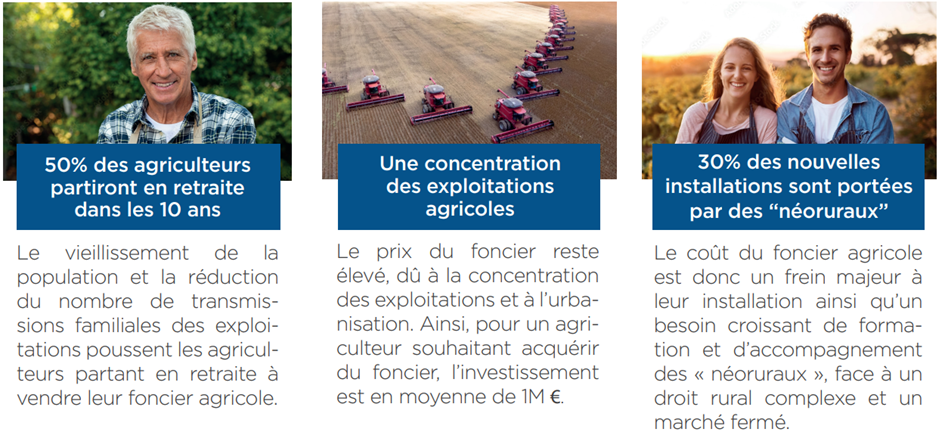 50% des agriculteurs partiront en retraite dans les 10 ans

Le vieillissement de la population et la réduction du nombre de transmissions familiales des exploitations poussent les agriculteurs partant en retraite à vendre leur foncier agricole.

Une concentration des exploitations agricoles

Le prix du foncier reste élevé, dû à la concentration des exploitations et à l'urbanisation. Ainsi, pour un agriculteur souhaitant acquérir du foncier, l'investissement est en moyenne de 1M €.

30% des nouvelles installations sont portées par des "néoruraux"

Le coût du foncier agricole est donc un frein majeur à leur installation ainsi qu'un besoin croissant de formation et d'accompagnement des « néoruraux », face à un droit rural complexe et un marché fermé.